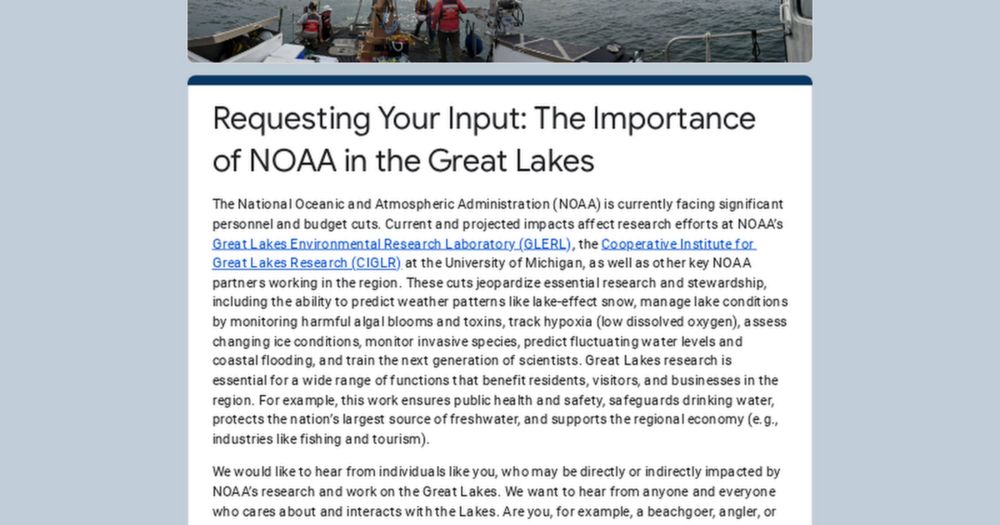 Requesting Your Input: The Importance of NOAA in the Great Lakes

The National Oceanic and Atmospheric Administration (NOAA) is currently facing significant personnel and budget cuts. Current and projected impacts affect research efforts at NOAA's Great Lakes Environmental Research Laboratory (GLERL), the Cooperative Institute for Great Lakes Research (CIGLR) at the University of Michigan, as well as other key NOAA partners working in the region. These cuts jeopardize essential research and stewardship, including the ability to predict weather patterns like lake-effect snow, manage lake conditions by monitoring harmful algal blooms and toxins, track hypoxia (low dissolved oxygen), assess changing ice conditions, monitor invasive species, predict fluctuating water levels and coastal flooding, and train the next generation of scientists. Great Lakes research is essential for a wide range of functions that benefit residents, visitors, and businesses in the region. For example, this work ensures public health and safety, safeguards drinking water, protects the nation's largest source of freshwater, and supports the regional economy (e.g., industries like fishing and tourism).

We would like to hear from individuals like you, who may be directly or indirectly impacted by NOAA's research and work on the Great Lakes. We want to hear from anyone and everyone who cares about and interacts with the Lakes. Are you, for example, a beachgoer, angler, or